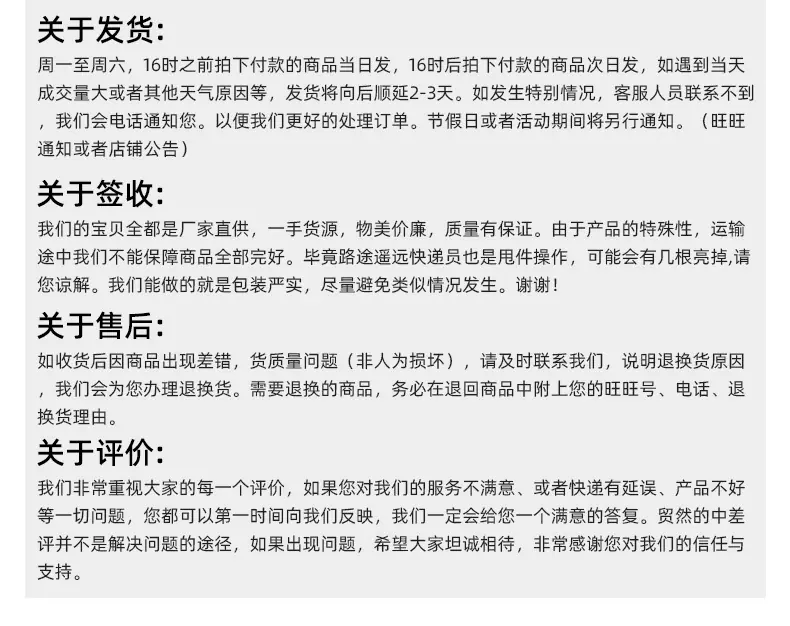 关于发货:

周一至周六，16时之前拍下付款的商品当日发，16时后拍下付款的商品次日发，如遇到当天成交量大或者其他天气原因等，发货将向后顺延2-3天。如发生特别情况，客服人员联系不到，我们会电话通知您。以便我们更好的处理订单。节假日或者活动期间将另行通知。（旺旺通知或者店铺公告）

关于签收:

我们的宝贝全都是厂家直供，一手货源，物美价廉，质量有保证。由于产品的特殊性，运输途中我们不能保障商品全部完好。毕竟路途遥远快递员也是甩件操作，可能会有几根亮掉,请您谅解。我们能做的就是包装严实，尽量避免类似情况发生。谢谢！

关于售后:

如收货后因商品出现差错，货质量问题（非人为损坏），请及时联系我们，说明退换货原因，我们会为您办理退换货。需要退换的商品，务必在退回商品中附上您的旺旺号、电话、退换货理由。

关于评价:

我们非常重视大家的每一个评价，如果您对我们的服务不满意、或者快递有延误、产品不好等一切问题，您都可以第一时间向我们反映，我们一定会给您一个满意的答复。贸然的中差评并不是解决问题的途径，如果出现问题，希望大家坦诚相待，非常感谢您对我们的信任与支持。